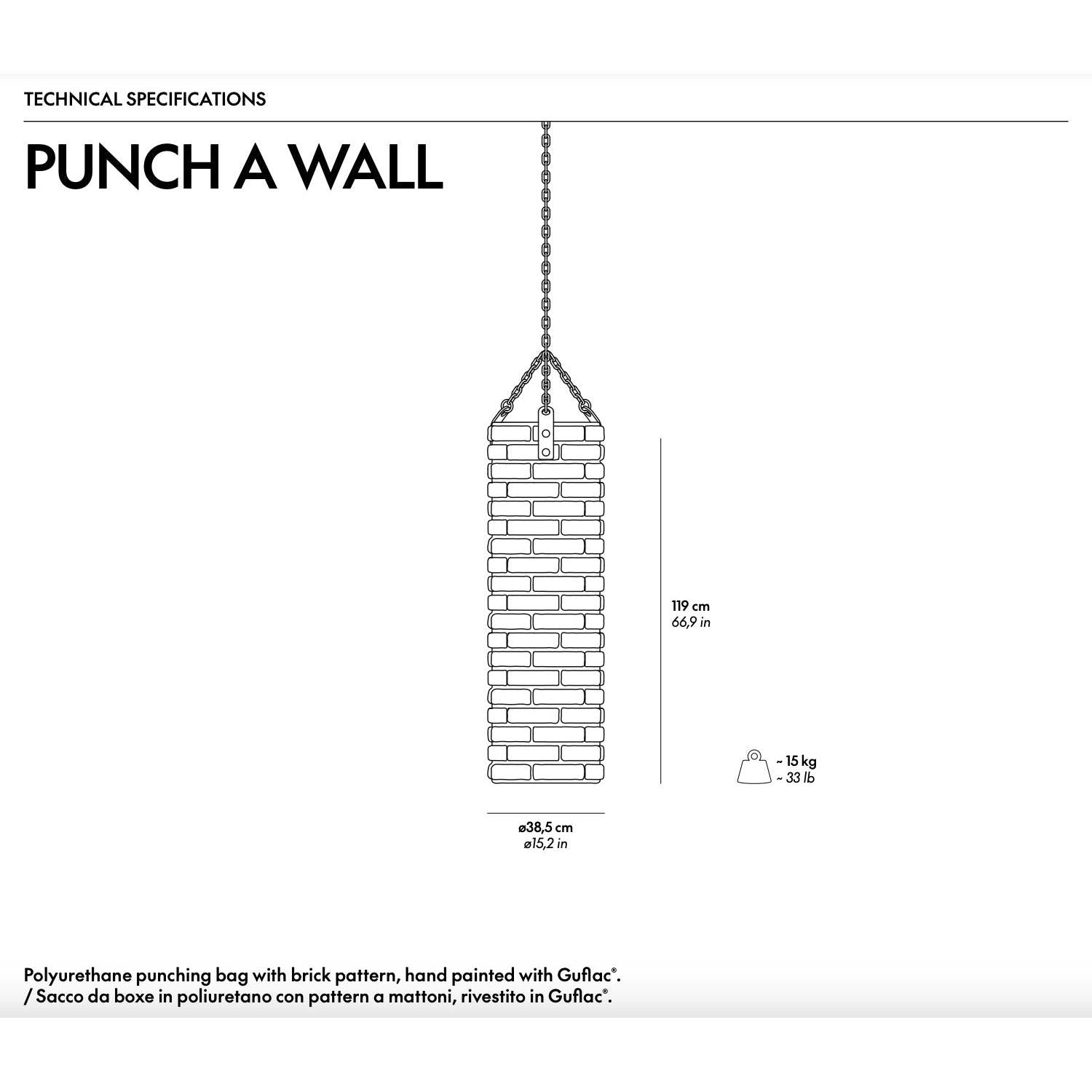 TECHNICAL SPECIFICATIONS

PUNCH A WALL

119 cm
66,9 in

~ 15 kg
~ 33 lb

ø38,5 cm
ø15,2 in

Polyurethane punching bag with brick pattern, hand painted with Guflac®.
/ Sacco da boxe in poliuretano con pattern a mattoni, rivestito in Guflac®.